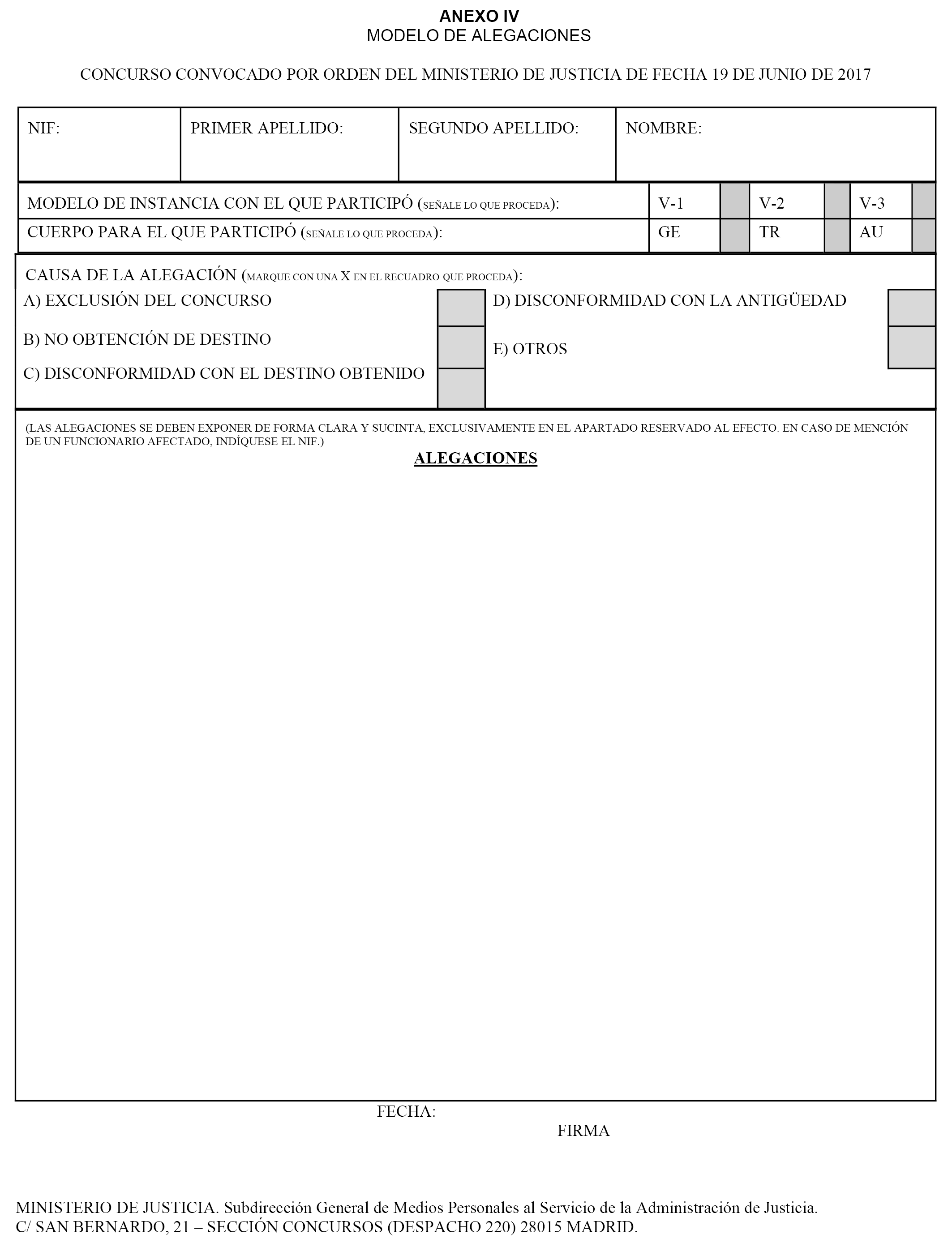 ANEXO IV
MODELO DE ALEGACIONES

CONCURSO CONVOCADO POR ORDEN DEL MINISTERIO DE JUSTICIA DE FECHA 19 DE JUNIO DE 2017

| NIF: | PRIMER APELLIDO: | SEGUNDO APELLIDO: | NOMBRE: |
|---|---|---|---|

| MODELO DE INSTANCIA CON EL QUE PARTICIPÓ (SEÑALE LO QUE PROCEDA): | V-1 | | V-2 | | V-3 | |
|---|---|---|---|---|---|---|
| CUERPO PARA EL QUE PARTICIPÓ (SEÑALE LO QUE PROCEDA): | GE | | TR | | AU | |

CAUSA DE LA ALEGACIÓN (MARQUE CON UNA X EN EL RECUADRO QUE PROCEDA):
A) EXCLUSIÓN DEL CONCURSO
B) NO OBTENCIÓN DE DESTINO
C) DISCONFORMIDAD CON EL DESTINO OBTENIDO
D) DISCONFORMIDAD CON LA ANTIGÜEDAD
E) OTROS

(LAS ALEGACIONES SE DEBEN EXPONER DE FORMA CLARA Y SUCINTA, EXCLUSIVAMENTE EN EL APARTADO RESERVADO AL EFECTO. EN CASO DE MENCIÓN DE UN FUNCIONARIO AFECTADO, INDÍQUESE EL NIF.)

ALEGACIONES

FECHA:

FIRMA

MINISTERIO DE JUSTICIA. Subdirección General de Medios Personales al Servicio de la Administración de Justicia.
C/ SAN BERNARDO, 21 – SECCIÓN CONCURSOS (DESPACHO 220) 28015 MADRID.